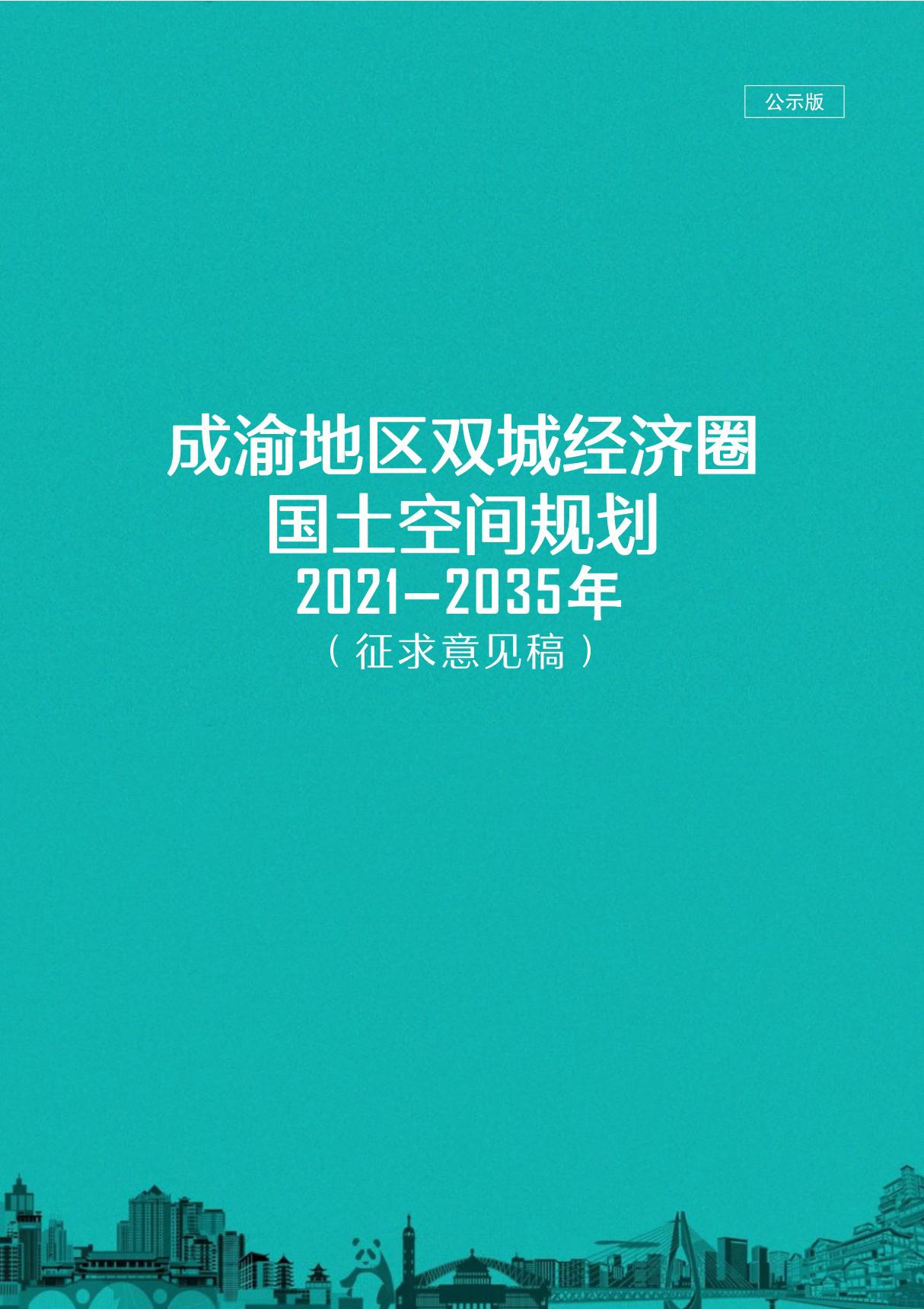 公示版

成渝地区双城经济圈
国土空间规划
2021—2035年
（征求意见稿）